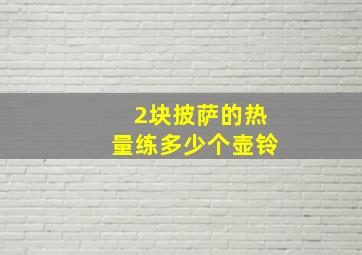 2块披萨的热量练多少个壶铃